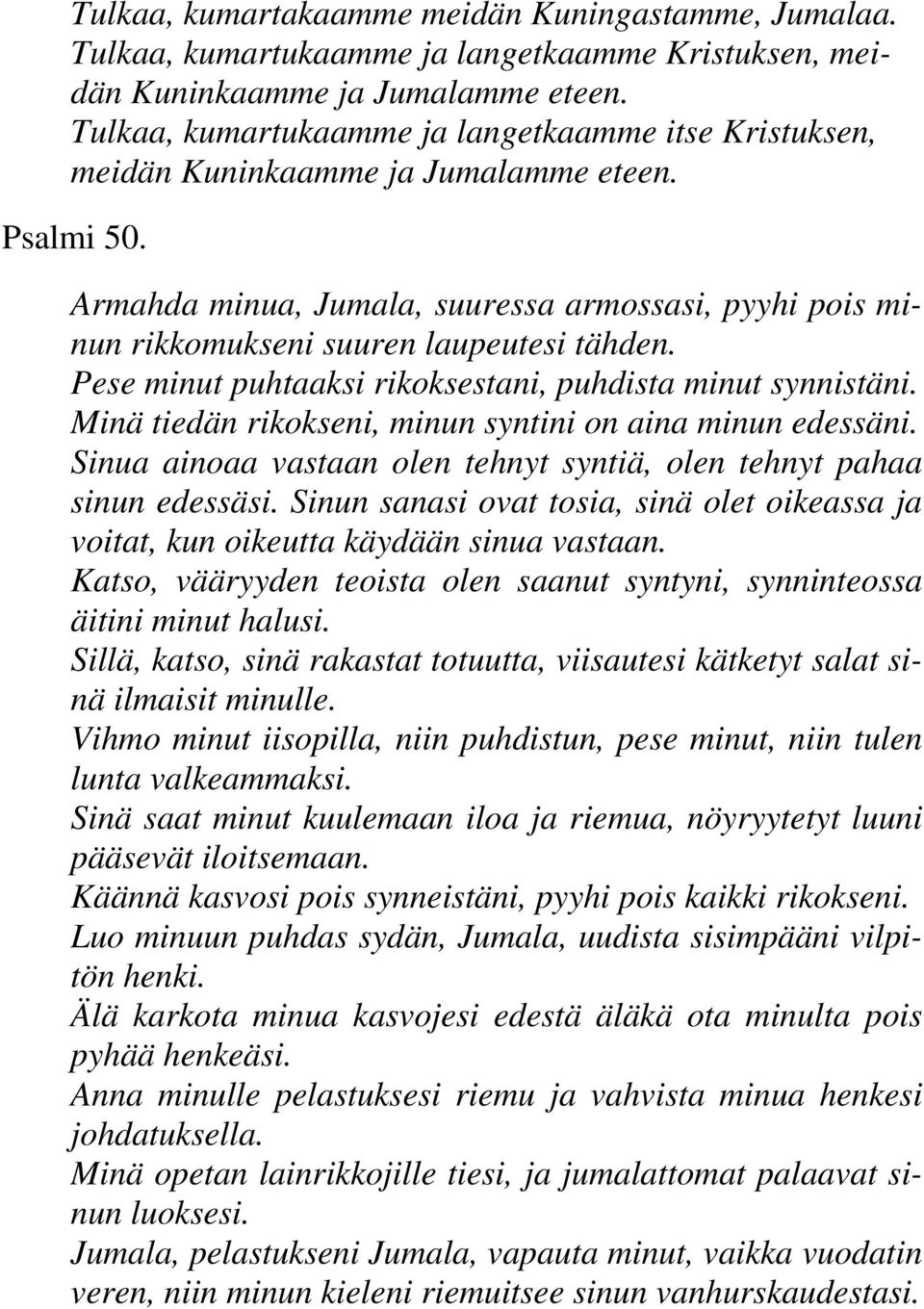 Tulkaa, kumartakaamme meidän Kuningastamme, Jumalaa.
Tulkaa, kumartukaamme ja langetkaamme Kristuksen, meidän Kuninkaamme ja Jumalamme eteen.
Tulkaa, kumartukaamme ja langetkaamme itse Kristuksen, meidän Kuninkaamme ja Jumalamme eteen.

Psalmi 50.

Armahda minua, Jumala, suuressa armossasi, pyyhi pois minun rikkomukseni suuren laupeutesi tähden.
Pese minut puhtaaksi rikoksestani, puhdista minut synnistäni.
Minä tiedän rikokseni, minun syntini on aina minun edessäni.
Sinua ainoaa vastaan olen tehnyt syntiä, olen tehnyt pahaa sinun edessäsi. Sinun sanasi ovat tosia, sinä olet oikeassa ja voitat, kun oikeutta käydään sinua vastaan.
Katso, vääryyden teoista olen saanut syntyni, synninteossa äitini minut halusi.
Sillä, katso, sinä rakastat totuutta, viisautesi kätketyt salat sinä ilmaisit minulle.
Vihmo minut iisopilla, niin puhdistun, pese minut, niin tulen lunta valkeammaksi.
Sinä saat minut kuulemaan iloa ja riemua, nöyryytetyt luuni pääsevät iloitsemaan.
Käännä kasvosi pois synneistäni, pyyhi pois kaikki rikokseni.
Luo minuun puhdas sydän, Jumala, uudista sisimpääni vilpitön henki.
Älä karkota minua kasvojesi edestä äläkä ota minulta pois pyhää henkeäsi.
Anna minulle pelastuksesi riemu ja vahvista minua henkesi johdatuksella.
Minä opetan lainrikkojille tiesi, ja jumalattomat palaavat sinun luoksesi.
Jumala, pelastukseni Jumala, vapauta minut, vaikka vuodatin veren, niin minun kieleni riemuitsee sinun vanhurskaudestasi.